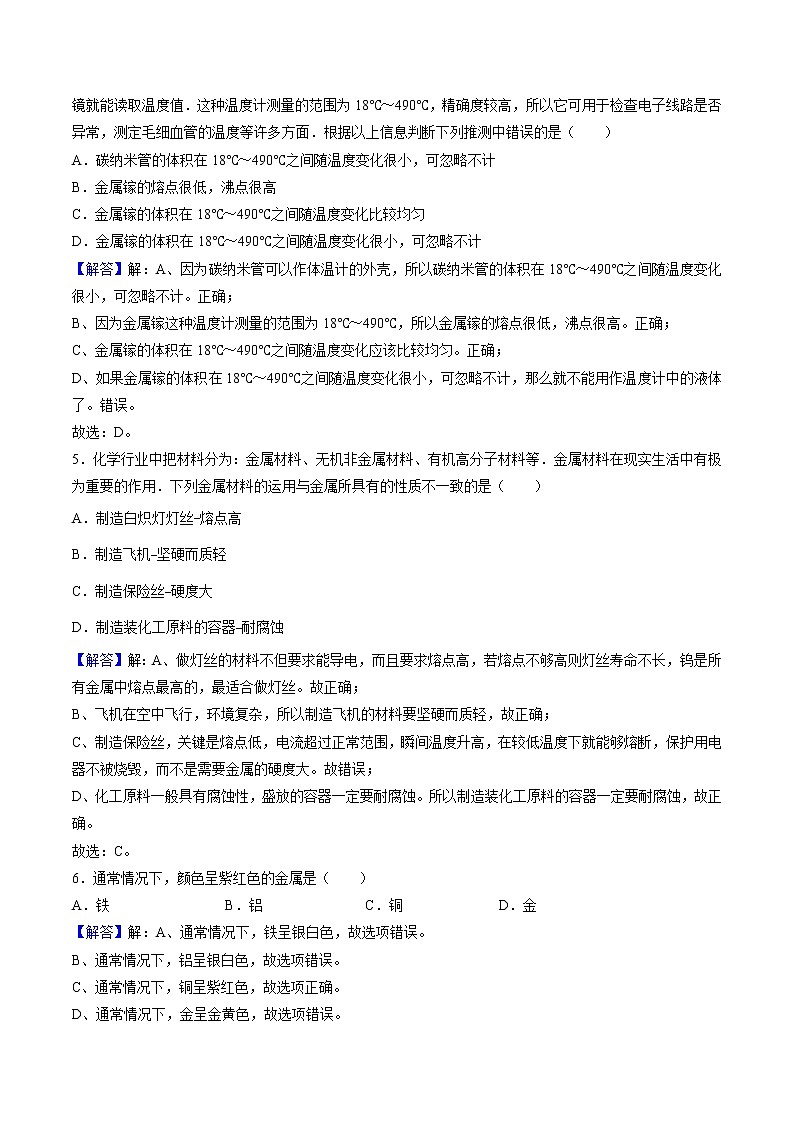 镜就能读取温度值．这种温度计测量的范围为 18℃～490℃，精确度较高，所以它可用于检查电子线路是否异常，测定毛细血管的温度等许多方面．根据以上信息判断下列推测中错误的是（　　）

A．碳纳米管的体积在 18℃～490℃之间随温度变化很小，可忽略不计

B．金属镓的熔点很低，沸点很高

C．金属镓的体积在 18℃～490℃之间随温度变化比较均匀

D．金属镓的体积在 18℃～490℃之间随温度变化很小，可忽略不计

【解答】解：A、因为碳纳米管可以作体温计的外壳，所以碳纳米管的体积在 18℃～490℃之间随温度变化很小，可忽略不计。正确；

B、因为金属镓这种温度计测量的范围为 18℃～490℃，所以金属镓的熔点很低，沸点很高。正确；

C、金属镓的体积在 18℃～490℃之间随温度变化应该比较均匀。正确；

D、如果金属镓的体积在 18℃～490℃之间随温度变化很小，可忽略不计，那么就不能用作温度计中的液体了。错误。

故选：D。

5．化学行业中把材料分为：金属材料、无机非金属材料、有机高分子材料等．金属材料在现实生活中有极为重要的作用．下列金属材料的运用与金属所具有的性质不一致的是（　　）

A．制造白炽灯灯丝-熔点高

B．制造飞机-坚硬而质轻

C．制造保险丝-硬度大

D．制造装化工原料的容器-耐腐蚀

【解答】解：A、做灯丝的材料不但要求能导电，而且要求熔点高，若熔点不够高则灯丝寿命不长，钨是所有金属中熔点最高的，最适合做灯丝。故正确；

B、飞机在空中飞行，环境复杂，所以制造飞机的材料要坚硬而质轻，故正确；

C、制造保险丝，关键是熔点低，电流超过正常范围，瞬间温度升高，在较低温度下就能够熔断，保护用电器不被烧毁，而不是需要金属的硬度大。故错误；

D、化工原料一般具有腐蚀性，盛放的容器一定要耐腐蚀。所以制造装化工原料的容器一定要耐腐蚀，故正确。

故选：C。

6．通常情况下，颜色呈紫红色的金属是（　　）

A．铁　　　B．铝　　　C．铜　　　D．金

【解答】解：A、通常情况下，铁呈银白色，故选项错误。

B、通常情况下，铝呈银白色，故选项错误。

C、通常情况下，铜呈紫红色，故选项正确。

D、通常情况下，金呈金黄色，故选项错误。